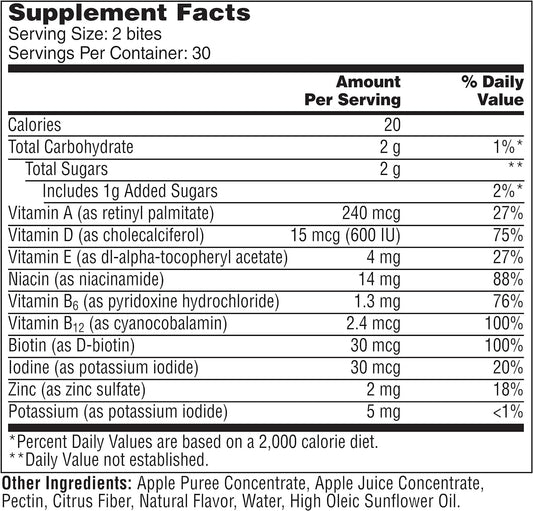 Supplement Facts
Serving Size: 2 bites
Servings Per Container: 30

| | Amount Per Serving | % Daily Value |
|---|---|---|
| Calories | 20 | |
| Total Carbohydrate | 2 g | 1%* |
| Total Sugars | 2 g | ** |
| Includes 1g Added Sugars | | 2%* |
| Vitamin A (as retinyl palmitate) | 240 mcg | 27% |
| Vitamin D (as cholecalciferol) | 15 mcg (600 IU) | 75% |
| Vitamin E (as dl-alpha-tocopheryl acetate) | 4 mg | 27% |
| Niacin (as niacinamide) | 14 mg | 88% |
| Vitamin $B_6$ (as pyridoxine hydrochloride) | 1.3 mg | 76% |
| Vitamin $B_{12}$ (as cyanocobalamin) | 2.4 mcg | 100% |
| Biotin (as D-biotin) | 30 mcg | 100% |
| Iodine (as potassium iodide) | 30 mcg | 20% |
| Zinc (as zinc sulfate) | 2 mg | 18% |
| Potassium (as potassium iodide) | 5 mg | <1% |

*Percent Daily Values are based on a 2,000 calorie diet.
**Daily Value not established.

Other Ingredients: Apple Puree Concentrate, Apple Juice Concentrate, Pectin, Citrus Fiber, Natural Flavor, Water, High Oleic Sunflower Oil.